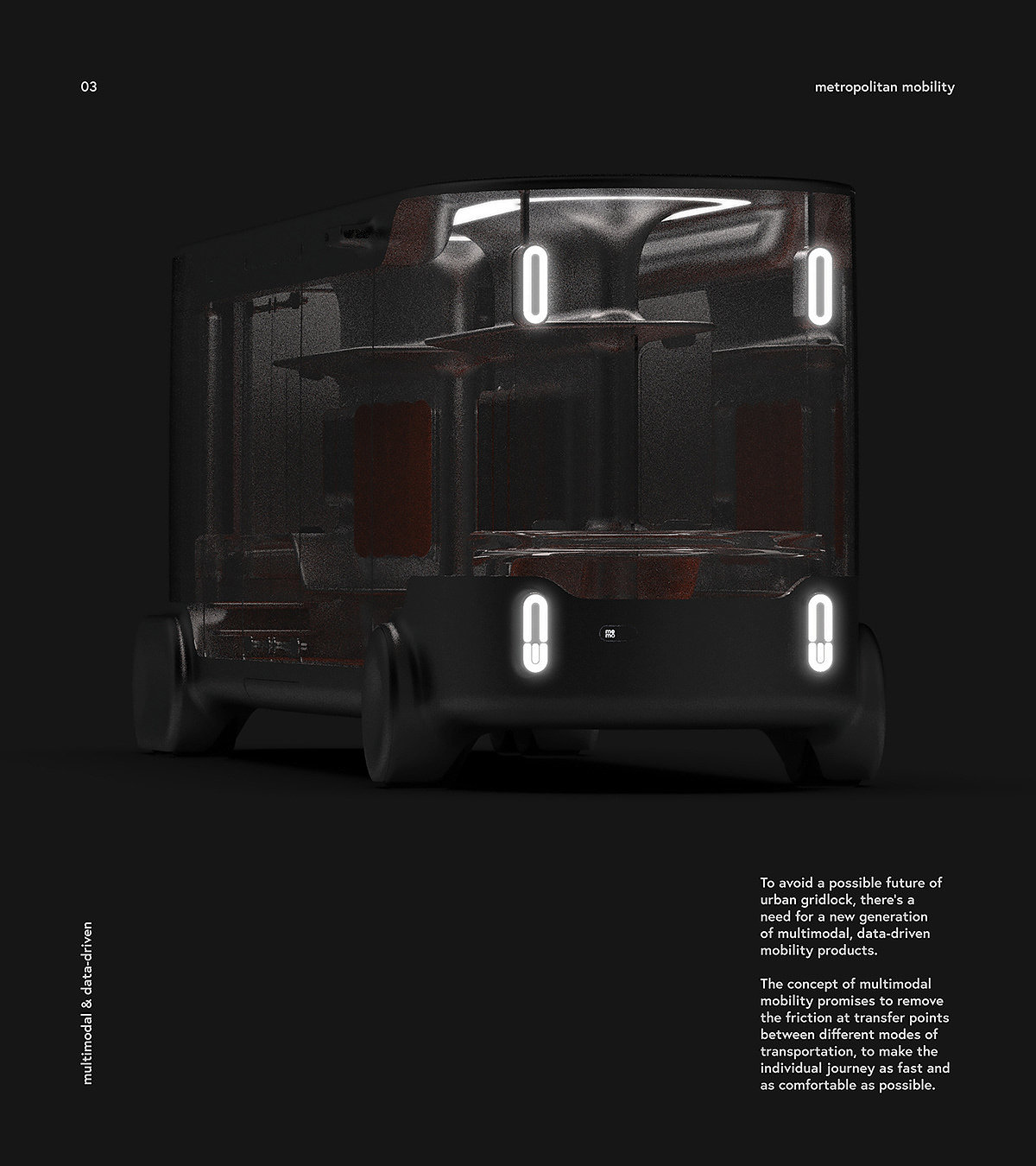 03

metropolitan mobility

me
mo

multimodal & data-driven

To avoid a possible future of urban gridlock, there's a need for a new generation of multimodal, data-driven mobility products.

The concept of multimodal mobility promises to remove the friction at transfer points between different modes of transportation, to make the individual journey as fast and as comfortable as possible.